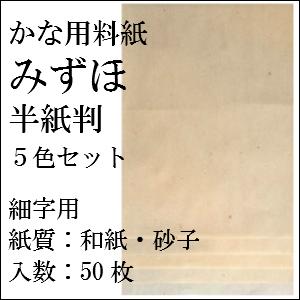 かな用料紙
みずほ
半紙判
５色セット

細字用
紙質：和紙・砂子
入数：50 枚